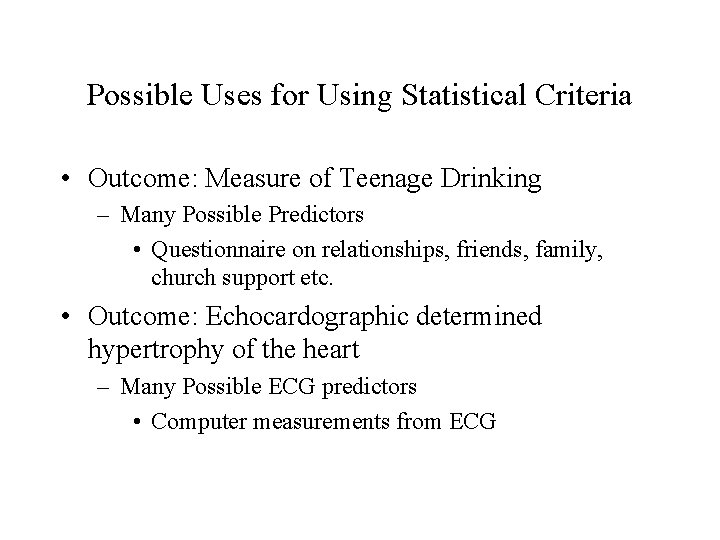 Possible Uses for Using Statistical Criteria

• Outcome: Measure of Teenage Drinking
– Many Possible Predictors
• Questionnaire on relationships, friends, family, church support etc.

• Outcome: Echocardographic determined hypertrophy of the heart
– Many Possible ECG predictors
• Computer measurements from ECG